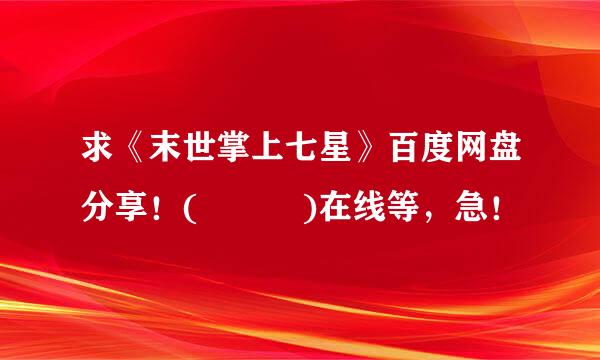 求《末世掌上七星》百度网盘分享！(          )在线等，急！